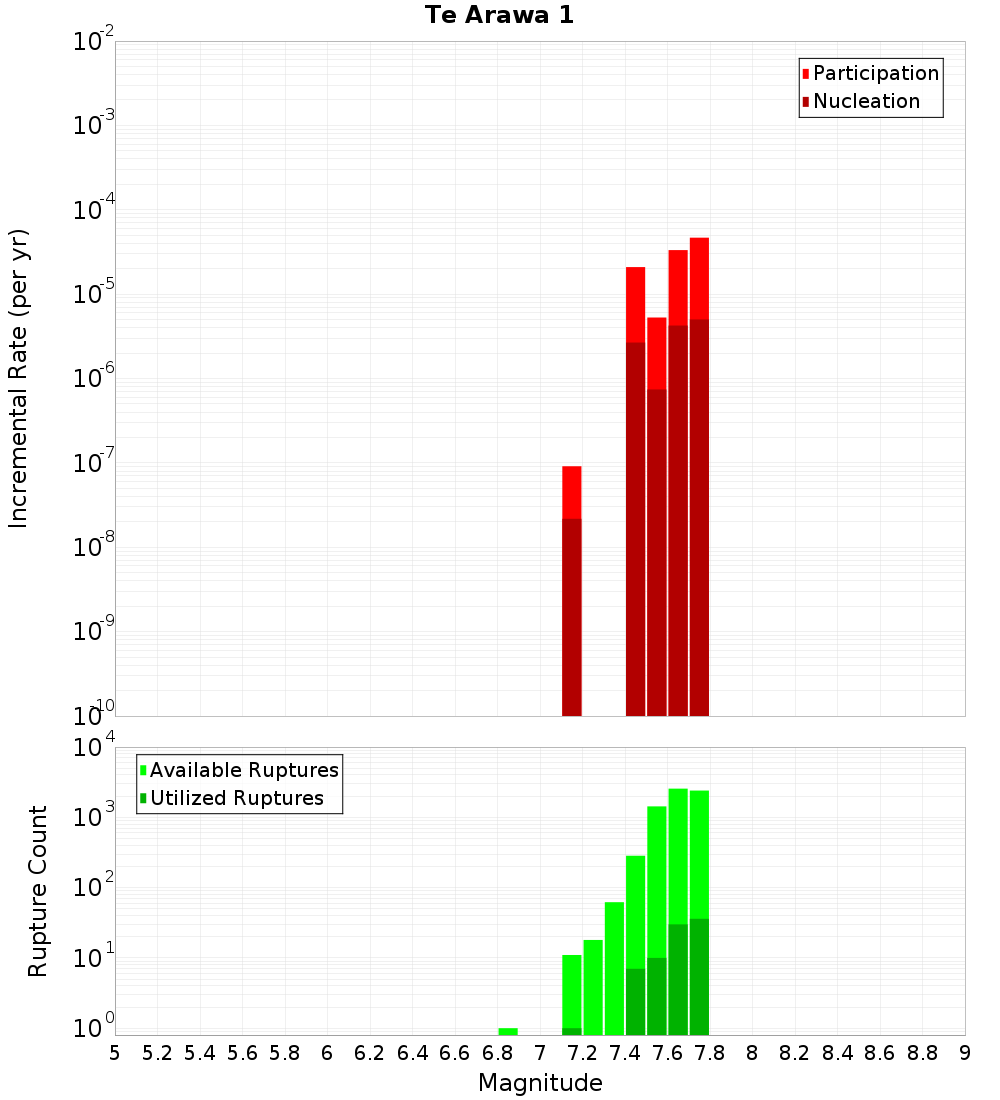 Te Arawa 1

Participation
Nucleation

Incremental Rate (per yr)

$10^{-2}$
$10^{-3}$
$10^{-4}$
$10^{-5}$
$10^{-6}$
$10^{-7}$
$10^{-8}$
$10^{-9}$
$10^{-10}$

Available Ruptures
Utilized Ruptures

Rupture Count

$10^{4}$
$10^{3}$
$10^{2}$
$10^{1}$
$10^{0}$

5 5.2 5.4 5.6 5.8 6 6.2 6.4 6.6 6.8 7 7.2 7.4 7.6 7.8 8 8.2 8.4 8.6 8.8 9

Magnitude